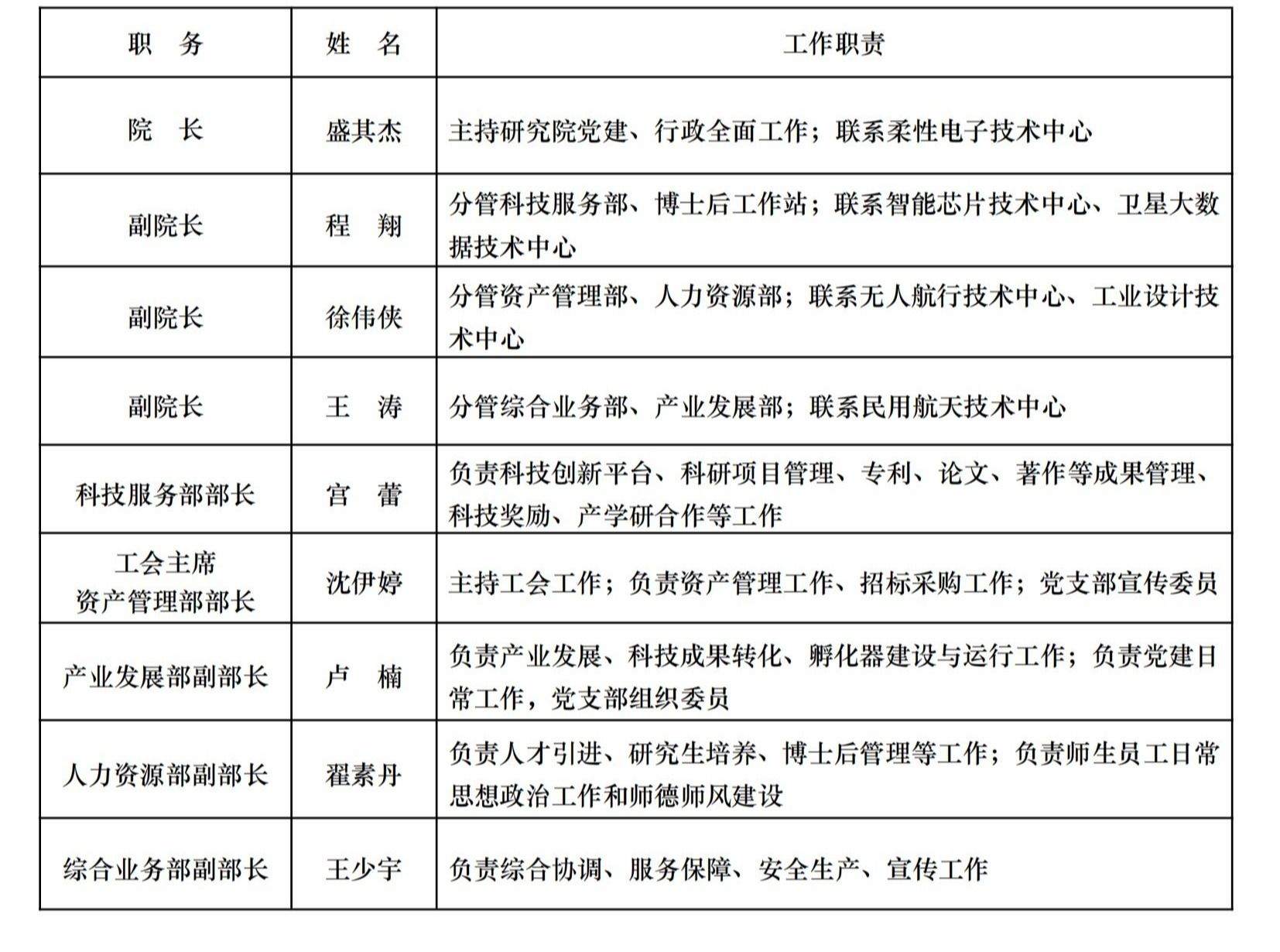 | 职　务 | 姓　名 | 工作职责 |
|---|---|---|
| 院　长 | 盛其杰 | 主持研究院党建、行政全面工作；联系柔性电子技术中心 |
| 副院长 | 程　翔 | 分管科技服务部、博士后工作站；联系智能芯片技术中心、卫星大数据技术中心 |
| 副院长 | 徐伟侠 | 分管资产管理部、人力资源部；联系无人航行技术中心、工业设计技术中心 |
| 副院长 | 王　涛 | 分管综合业务部、产业发展部；联系民用航天技术中心 |
| 科技服务部部长 | 宫　蕾 | 负责科技创新平台、科研项目管理、专利、论文、著作等成果管理、科技奖励、产学研合作等工作 |
| 工会主席 资产管理部部长 | 沈伊婷 | 主持工会工作；负责资产管理工作、招标采购工作；党支部宣传委员 |
| 产业发展部副部长 | 卢　楠 | 负责产业发展、科技成果转化、孵化器建设与运行工作；负责党建日常工作，党支部组织委员 |
| 人力资源部副部长 | 翟素丹 | 负责人才引进、研究生培养、博士后管理等工作；负责师生员工日常思想政治工作和师德师风建设 |
| 综合业务部副部长 | 王少宇 | 负责综合协调、服务保障、安全生产、宣传工作 |